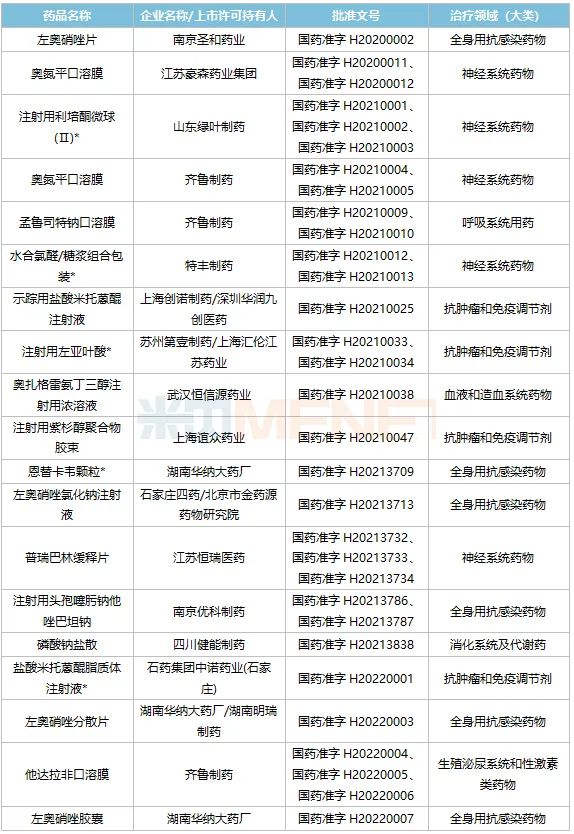 | 药品名称 | 企业名称/上市许可持有人 | 批准文号 | 治疗领域（大类） |
|---|---|---|---|
| 左奥硝唑片 | 南京圣和药业 | 国药准字 H20200002 | 全身用抗感染药物 |
| 奥氮平口溶膜 | 江苏豪森药业集团 | 国药准字 H20200011、国药准字 H20200012 | 神经系统药物 |
| 注射用利培酮微球（Ⅱ）* | 山东绿叶制药 | 国药准字 H20210001、国药准字 H20210002、国药准字 H20210003 | 神经系统药物 |
| 奥氮平口溶膜 | 齐鲁制药 | 国药准字 H20210004、国药准字 H20210005 | 神经系统药物 |
| 孟鲁司特钠口溶膜 | 齐鲁制药 | 国药准字 H20210009、国药准字 H20210010 | 呼吸系统用药 |
| 水合氯醛/糖浆组合包装* | 特丰制药 | 国药准字 H20210012、国药准字 H20210013 | 神经系统药物 |
| 示踪用盐酸米托蒽醌注射液 | 上海创诺制药/深圳华润九创医药 | 国药准字 H20210025 | 抗肿瘤和免疫调节剂 |
| 注射用左亚叶酸* | 苏州第壹制药/上海汇伦江苏药业 | 国药准字 H20210033、国药准字 H20210034 | 抗肿瘤和免疫调节剂 |
| 奥扎格雷氨丁三醇注射用浓溶液 | 武汉恒信源药业 | 国药准字 H20210038 | 血液和造血系统药物 |
| 注射用紫杉醇聚合物胶束 | 上海谊众药业 | 国药准字 H20210047 | 抗肿瘤和免疫调节剂 |
| 恩替卡韦颗粒* | 湖南华纳大药厂 | 国药准字 H20213709 | 全身用抗感染药物 |
| 左奥硝唑氯化钠注射液 | 石家庄四药/北京市金药源药物研究院 | 国药准字 H20213713 | 全身用抗感染药物 |
| 普瑞巴林缓释片 | 江苏恒瑞医药 | 国药准字 H20213732、国药准字 H20213733、国药准字 H20213734 | 神经系统药物 |
| 注射用头孢噻肟钠他唑巴坦钠 | 南京优科制药 | 国药准字 H20213786、国药准字 H20213787 | 全身用抗感染药物 |
| 磷酸钠盐散 | 四川健能制药 | 国药准字 H20213838 | 消化系统及代谢药 |
| 盐酸米托蒽醌脂质体注射液* | 石药集团中诺药业(石家庄) | 国药准字 H20220001 | 抗肿瘤和免疫调节剂 |
| 左奥硝唑分散片 | 湖南华纳大药厂/湖南明瑞制药 | 国药准字 H20220003 | 全身用抗感染药物 |
| 他达拉非口溶膜 | 齐鲁制药 | 国药准字 H20220004、国药准字 H20220005、国药准字 H20220006 | 生殖泌尿系统和性激素类药物 |
| 左奥硝唑胶囊 | 湖南华纳大药厂 | 国药准字 H20220007 | 全身用抗感染药物 |

米内MENET